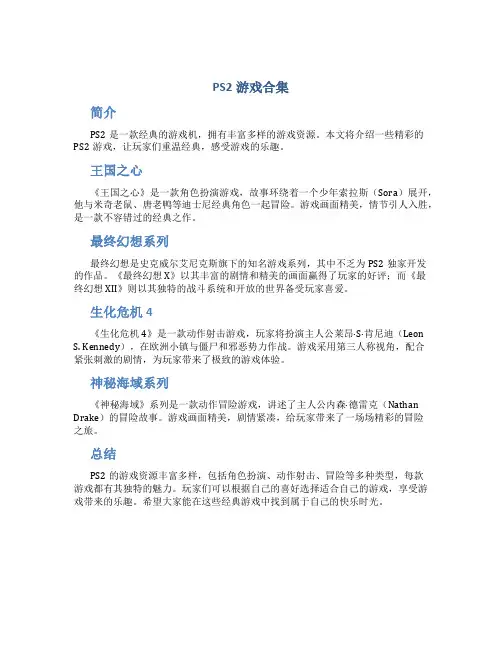 PS2 游戏合集

简介

PS2 是一款经典的游戏机，拥有丰富多样的游戏资源。本文将介绍一些精彩的 PS2 游戏，让玩家们重温经典，感受游戏的乐趣。

王国之心

《王国之心》是一款角色扮演游戏，故事环绕着一个少年索拉斯（Sora）展开，他与米奇老鼠、唐老鸭等迪士尼经典角色一起冒险。游戏画面精美，情节引人入胜，是一款不容错过的经典之作。

最终幻想系列

最终幻想是史克威尔艾尼克斯旗下的知名游戏系列，其中不乏为 PS2 独家开发的作品。《最终幻想 X》以其丰富的剧情和精美的画面赢得了玩家的好评；而《最终幻想 XII》则以其独特的战斗系统和开放的世界备受玩家喜爱。

生化危机 4

《生化危机 4》是一款动作射击游戏，玩家将扮演主人公莱昂·S·肯尼迪（Leon S. Kennedy），在欧洲小镇与僵尸和邪恶势力作战。游戏采用第三人称视角，配合紧张刺激的剧情，为玩家带来了极致的游戏体验。

神秘海域系列

《神秘海域》系列是一款动作冒险游戏，讲述了主人公内森·德雷克（Nathan Drake）的冒险故事。游戏画面精美，剧情紧凑，给玩家带来了一场场精彩的冒险之旅。

总结

PS2 的游戏资源丰富多样，包括角色扮演、动作射击、冒险等多种类型，每款游戏都有其独特的魅力。玩家们可以根据自己的喜好选择适合自己的游戏，享受游戏带来的乐趣。希望大家能在这些经典游戏中找到属于自己的快乐时光。